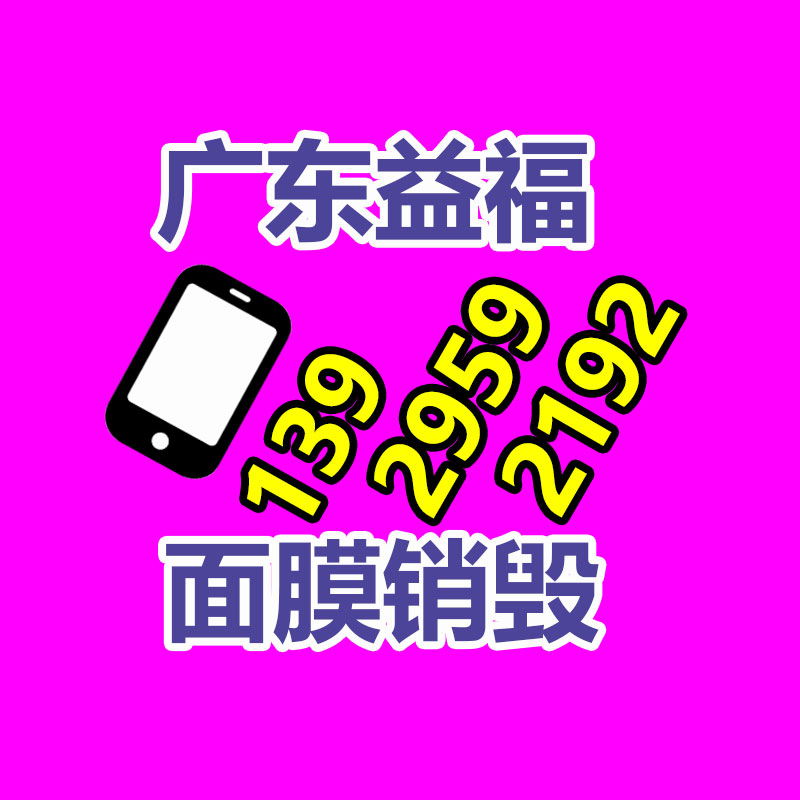 广东益福

139 2959 2192

面膜销毁